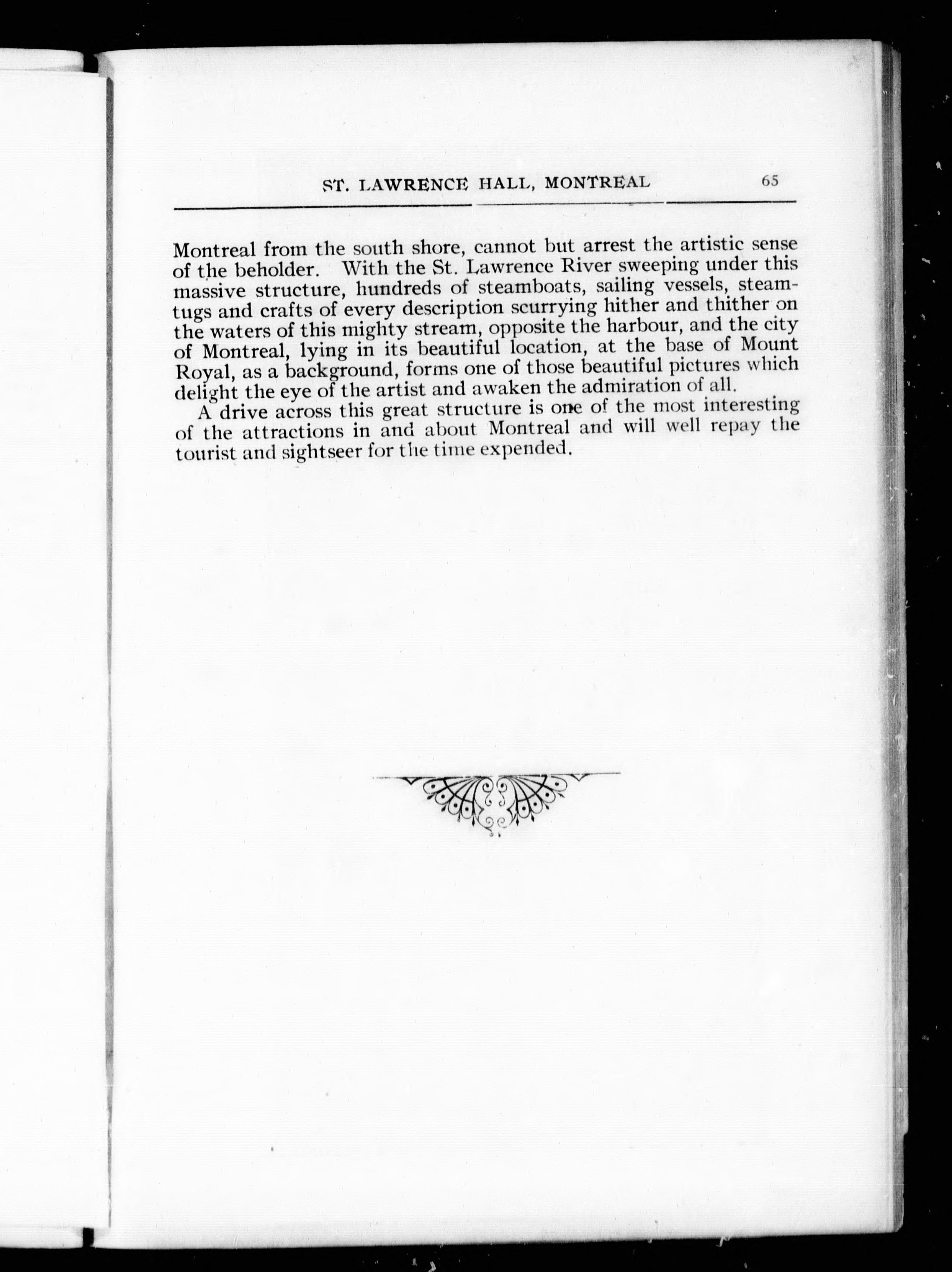 ST. LAWRENCE HALL, MONTREAL 65

Montreal from the south shore, cannot but arrest the artistic sense of the beholder. With the St. Lawrence River sweeping under this massive structure, hundreds of steamboats, sailing vessels, steamtugs and crafts of every description scurrying hither and thither on the waters of this mighty stream, opposite the harbour, and the city of Montreal, lying in its beautiful location, at the base of Mount Royal, as a background, forms one of those beautiful pictures which delight the eye of the artist and awaken the admiration of all.

A drive across this great structure is one of the most interesting of the attractions in and about Montreal and will well repay the tourist and sightseer for the time expended.